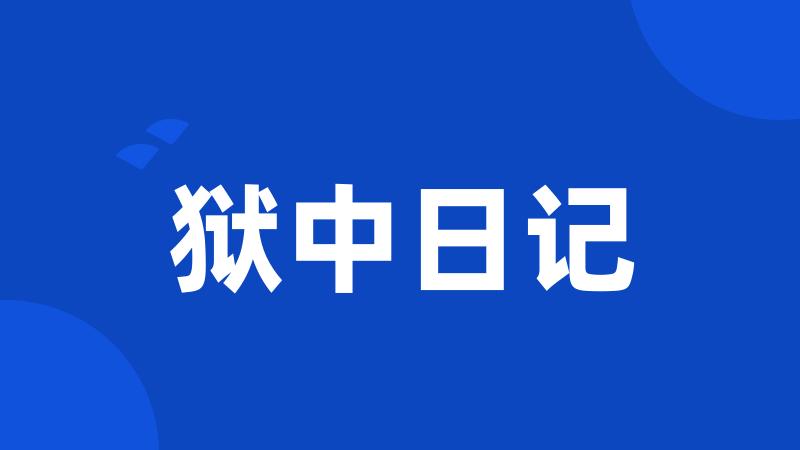 狱中日记